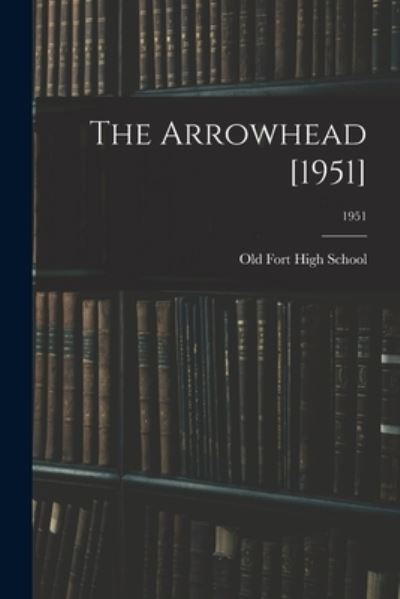 The Arrowhead [1951]

1951

Old Fort High School